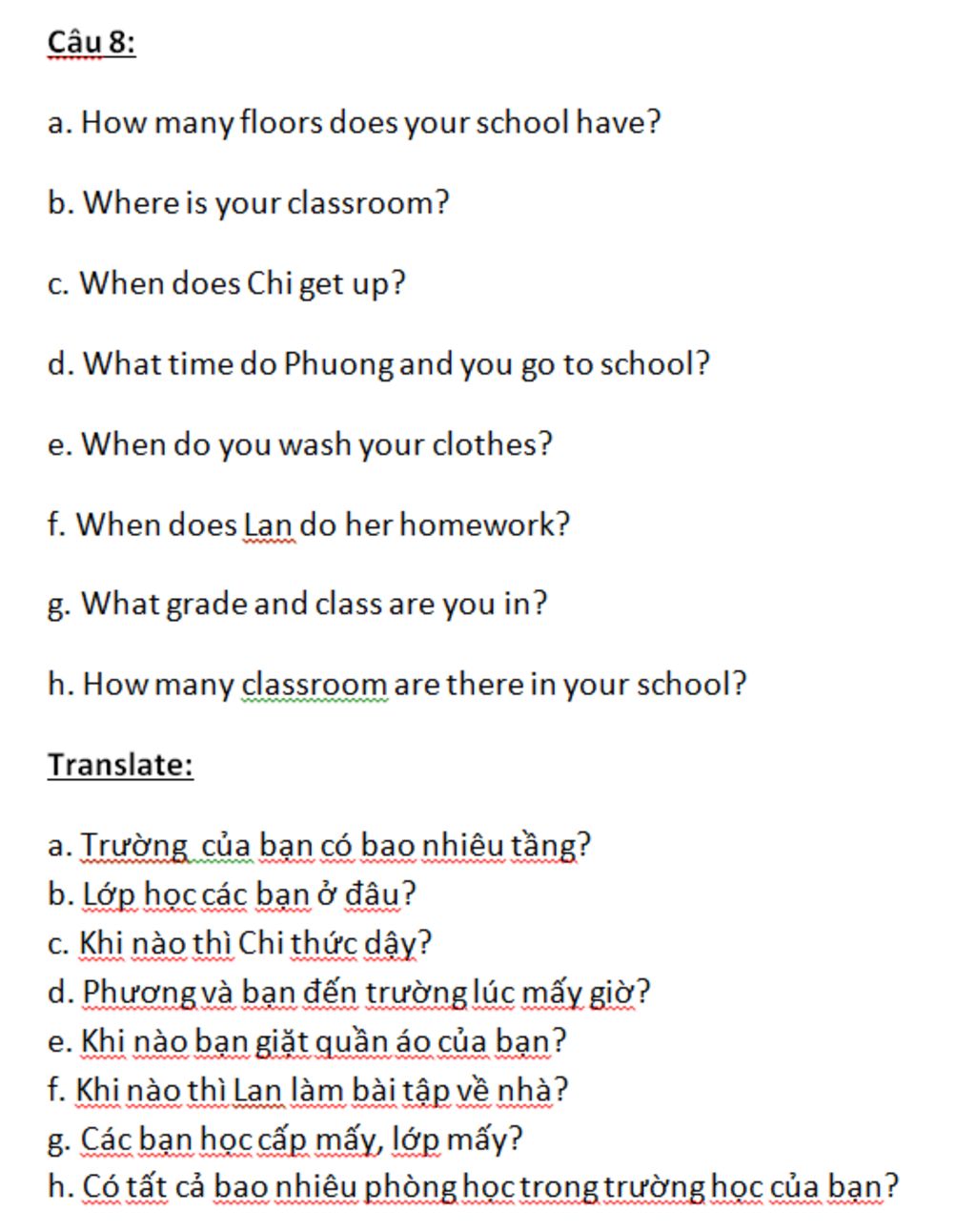 Câu 8:

a. How many floors does your school have?

b. Where is your classroom?

c. When does Chi get up?

d. What time do Phuong and you go to school?

e. When do you wash your clothes?

f. When does Lan do her homework?

g. What grade and class are you in?

h. How many classroom are there in your school?

Translate:

a. Trường của bạn có bao nhiêu tầng?
b. Lớp học các bạn ở đâu?
c. Khi nào thì Chi thức dậy?
d. Phương và bạn đến trường lúc mấy giờ?
e. Khi nào bạn giặt quần áo của bạn?
f. Khi nào thì Lan làm bài tập về nhà?
g. Các bạn học cấp mấy, lớp mấy?
h. Có tất cả bao nhiêu phòng học trong trường học của bạn?